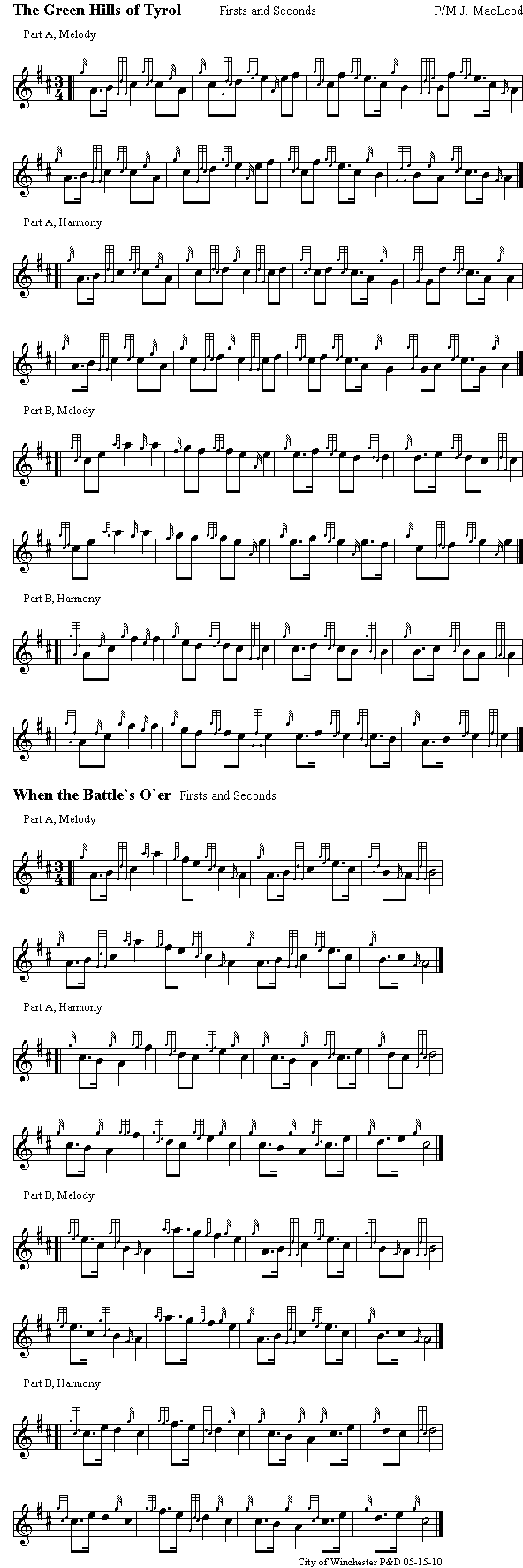 The Green Hills of Tyrol Firsts and Seconds P/M J. MacLeod

Part A, Melody

Part A, Harmony

Part B, Melody

Part B, Harmony

When the Battle`s O`er Firsts and Seconds

Part A, Melody

Part A, Harmony

Part B, Melody

Part B, Harmony

City of Winchester P&D 05-15-10